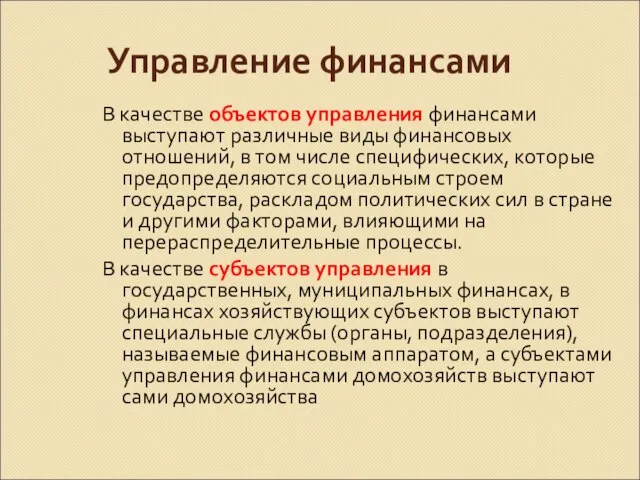 Управление финансами

В качестве объектов управления финансами выступают различные виды финансовых отношений, в том числе специфических, которые предопределяются социальным строем государства, раскладом политических сил в стране и другими факторами, влияющими на перераспределительные процессы.

В качестве субъектов управления в государственных, муниципальных финансах, в финансах хозяйствующих субъектов выступают специальные службы (органы, подразделения), называемые финансовым аппаратом, а субъектами управления финансами домохозяйств выступают сами домохозяйства